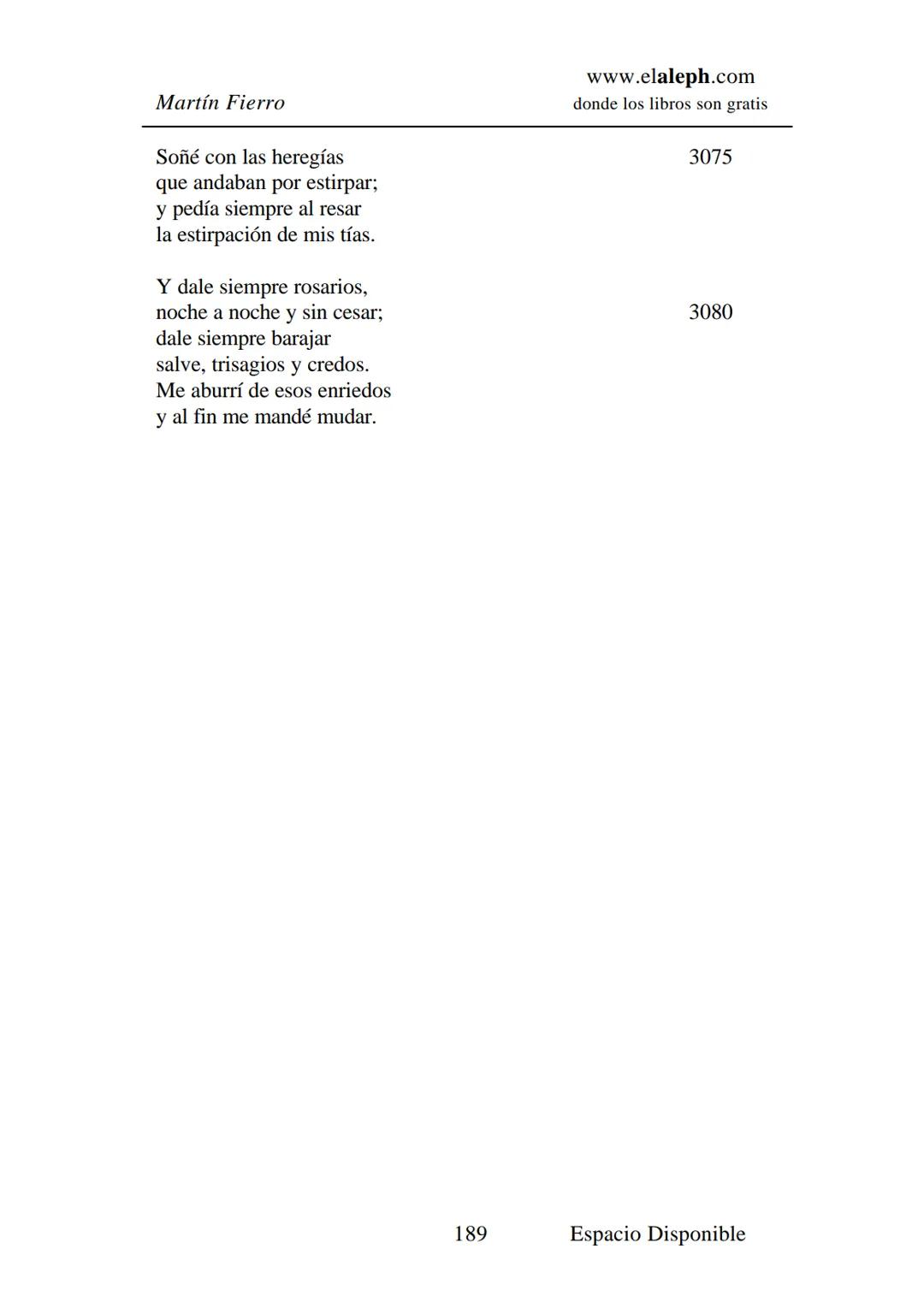 Martín Fierro
www.elaleph.com
donde los libros son gratis

Soñé con las heregías 3075
que andaban por estirpar;
y pedía siempre al resar
la estirpación de mis tías.

Y dale siempre rosarios,
noche a noche y sin cesar; 3080
dale siempre barajar
salve, trisagios y credos.
Me aburrí de esos enriedos
y al fin me mandé mudar.

189 Espacio Disponible